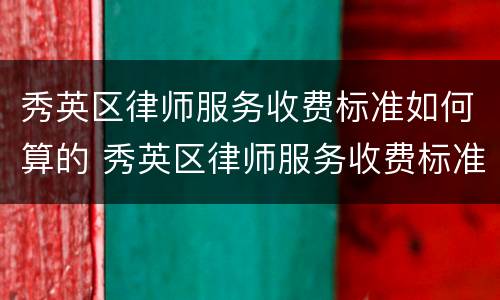 秀英区律师服务收费标准如何算的 秀英区律师服务收费标准